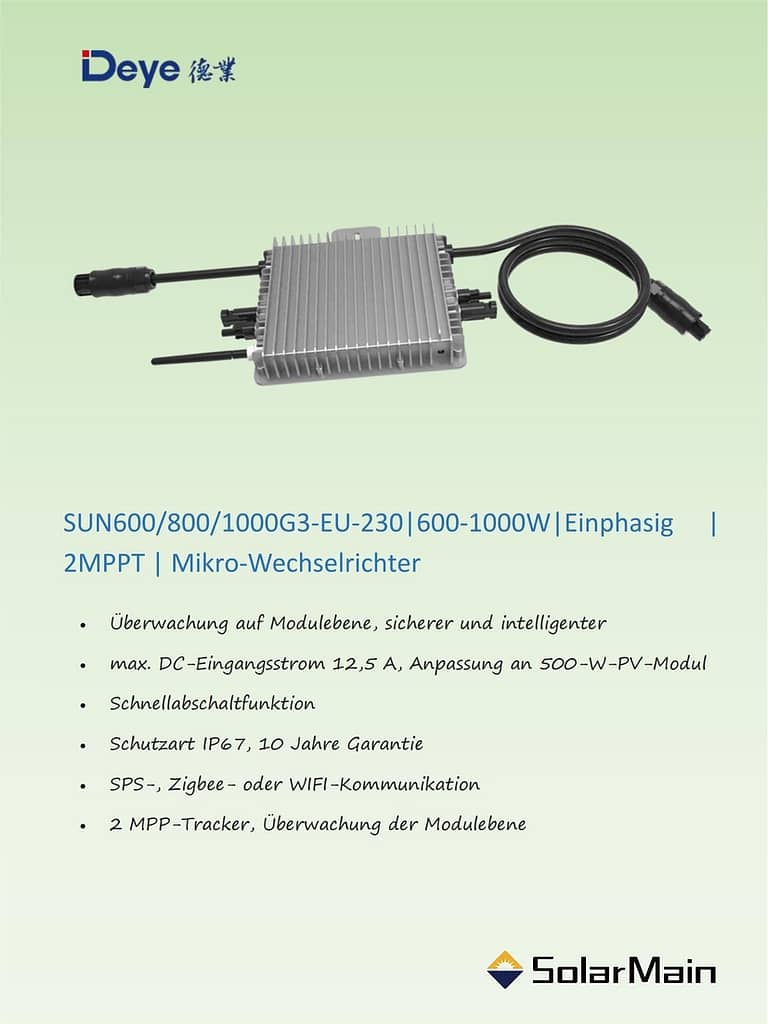 Deye 德業

SUN600/800/1000G3-EU-230|600-1000W|Einphasig | 2MPPT | Mikro-Wechselrichter

• Überwachung auf Modulebene, sicherer und intelligenter
• max. DC-Eingangsstrom 12,5 A, Anpassung an 500-W-PV-Modul
• Schnellabschaltfunktion
• Schutzart IP67, 10 Jahre Garantie
• SPS-, Zigbee- oder WIFI-Kommunikation
• 2 MPP-Tracker, Überwachung der Modulebene

SolarMain